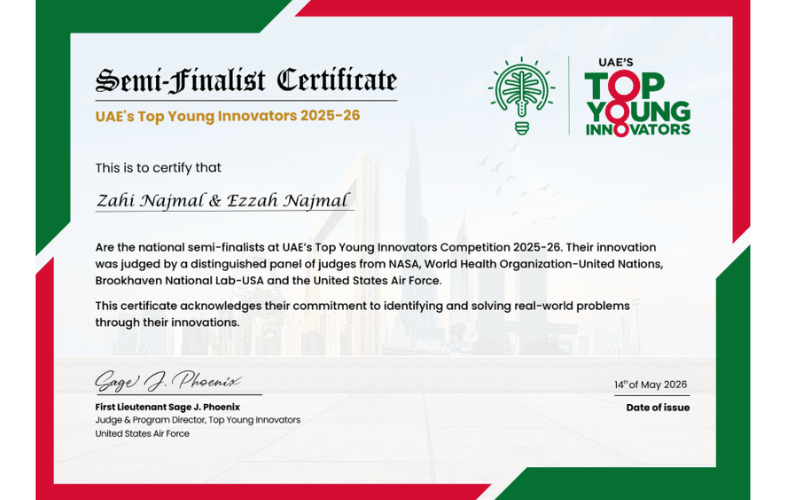 Semi-Finalist Certificate

UAE's Top Young Innovators 2025-26

UAE'S TOP YOUNG INNOVATORS

This is to certify that

Zahi Najmal & Ezzah Najmal

Are the national semi-finalists at UAE's Top Young Innovators Competition 2025-26. Their innovation was judged by a distinguished panel of judges from NASA, World Health Organization-United Nations, Brookhaven National Lab-USA and the United States Air Force.

This certificate acknowledges their commitment to identifying and solving real-world problems through their innovations.

Sage J. Phoenix

First Lieutenant Sage J. Phoenix
Judge & Program Director, Top Young Innovators
United States Air Force

14$^{th}$ of May 2026

Date of issue